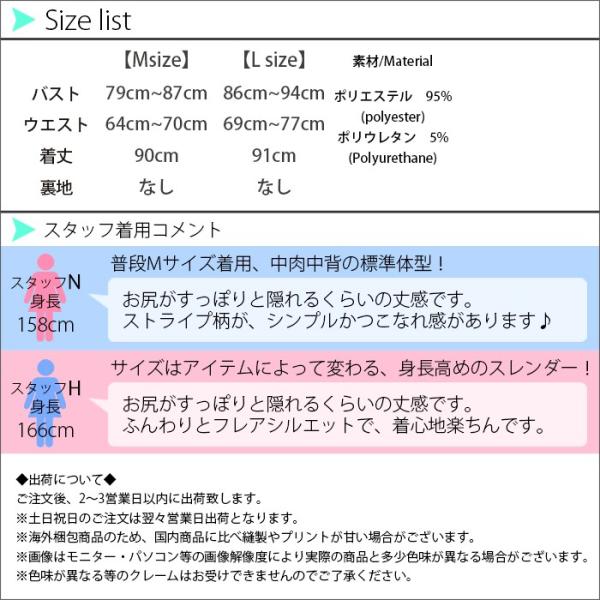 Size list

|  | 【Msize】 | 【L size】 |
|---|---|---|
| バスト | 79cm~87cm | 86cm~94cm |
| ウエスト | 64cm~70cm | 69cm~77cm |
| 着丈 | 90cm | 91cm |
| 裏地 | なし | なし |

素材/Material
ポリエステル 95%
(polyester)
ポリウレタン 5%
(Polyurethane)

スタッフ着用コメント

スタッフN
身長
158cm

普段Mサイズ着用、中肉中背の標準体型！

お尻がすっぽりと隠れるくらいの丈感です。
ストライプ柄が、シンプルかつこなれ感があります♪

スタッフH
身長
166cm

サイズはアイテムによって変わる、身長高めのスレンダー！

お尻がすっぽりと隠れるくらいの丈感です。
ふんわりとフレアシルエットで、着心地楽ちんです。

◆出荷について◆
ご注文後、2〜3営業日以内に出荷致します。
※土日祝日のご注文は翌々営業日出荷となります。
※海外梱包商品のため、国内商品に比べ縫製やプリントが甘い場合がございます。
※画像はモニター・パソコン等の画像解像度により実際の商品と多少色味が異なる場合がございます。
※色味が異なる等のクレームはお受けできませんのでご了承ください。